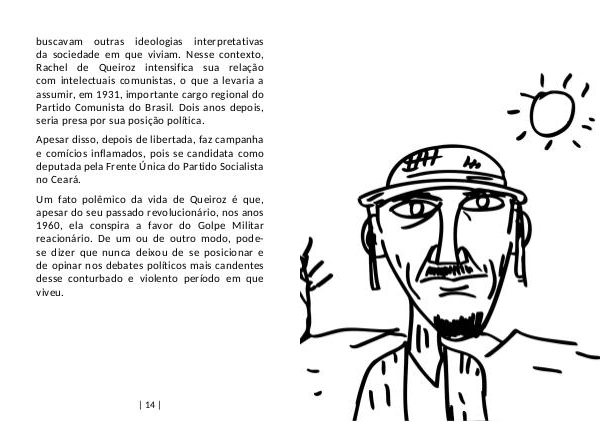 buscavam outras ideologias interpretativas da sociedade em que viviam. Nesse contexto, Rachel de Queiroz intensifica sua relação com intelectuais comunistas, o que a levaria a assumir, em 1931, importante cargo regional do Partido Comunista do Brasil. Dois anos depois, seria presa por sua posição política.

Apesar disso, depois de libertada, faz campanha e comícios inflamados, pois se candidata como deputada pela Frente Única do Partido Socialista no Ceará.

Um fato polêmico da vida de Queiroz é que, apesar do seu passado revolucionário, nos anos 1960, ela conspira a favor do Golpe Militar reacionário. De um ou de outro modo, pode-se dizer que nunca deixou de se posicionar e de opinar nos debates políticos mais candentes desse conturbado e violento período em que viveu.

| 14 |